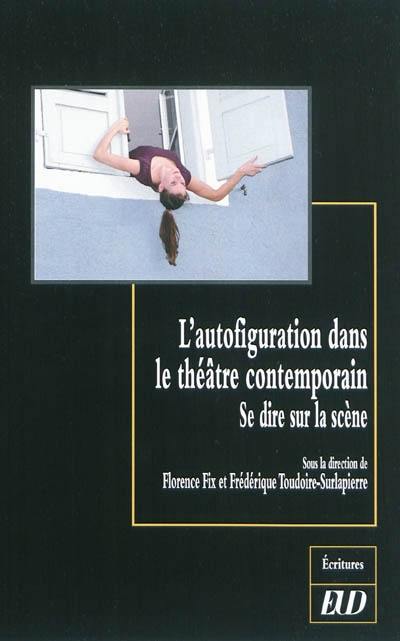 L'autofiguration dans le théâtre contemporain
Se dire sur la scène

Sous la direction de
Florence Fix et Frédérique Toudoire-Surlapierre

Écritures

EUD